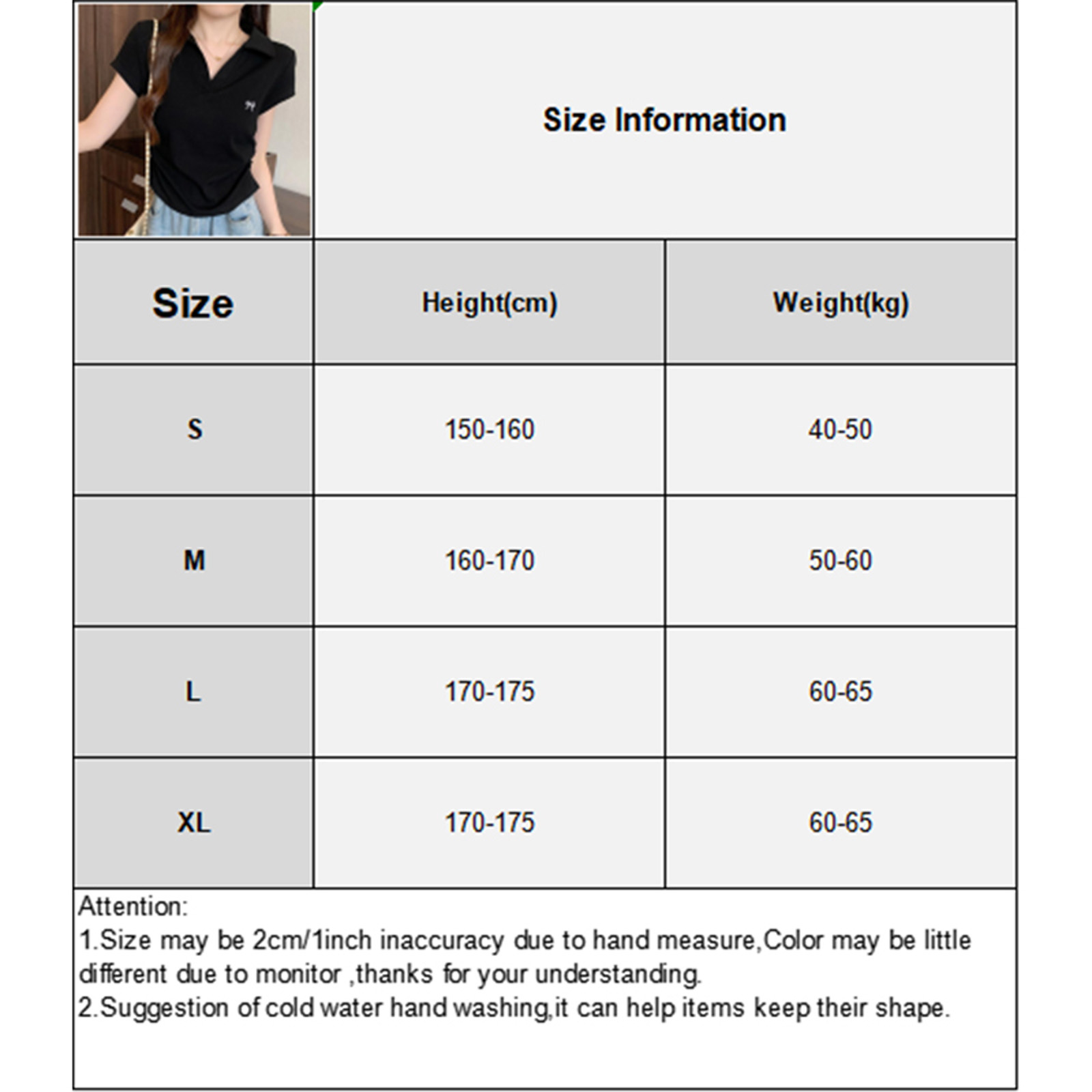 Size Information

| Size | Height(cm) | Weight(kg) |
|---|---|---|
| S | 150-160 | 40-50 |
| M | 160-170 | 50-60 |
| L | 170-175 | 60-65 |
| XL | 170-175 | 60-65 |

Attention:
1.Size may be 2cm/1inch inaccuracy due to hand measure,Color may be little different due to monitor ,thanks for your understanding.
2.Suggestion of cold water hand washing,it can help items keep their shape.